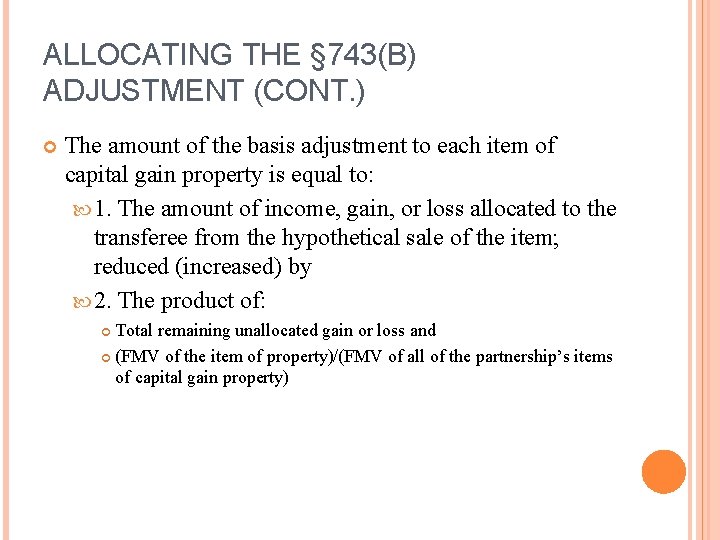 ALLOCATING THE §743(B) ADJUSTMENT (CONT.)

The amount of the basis adjustment to each item of capital gain property is equal to:

1. The amount of income, gain, or loss allocated to the transferee from the hypothetical sale of the item; reduced (increased) by

2. The product of:

Total remaining unallocated gain or loss and

(FMV of the item of property)/(FMV of all of the partnership's items of capital gain property)